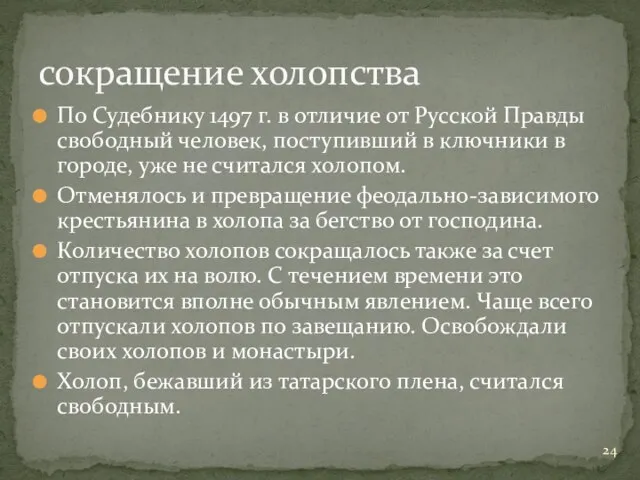 сокращение холопства

По Судебнику 1497 г. в отличие от Русской Правды свободный человек, поступивший в ключники в городе, уже не считался холопом.

Отменялось и превращение феодально-зависимого крестьянина в холопа за бегство от господина.

Количество холопов сокращалось также за счет отпуска их на волю. С течением времени это становится вполне обычным явлением. Чаще всего отпускали холопов по завещанию. Освобождали своих холопов и монастыри.

Холоп, бежавший из татарского плена, считался свободным.

24